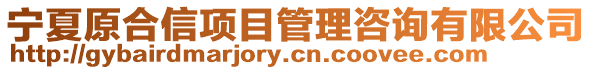 宁夏原合信项目管理咨询有限公司
http://gybairdmarjory.cn.coovee.com